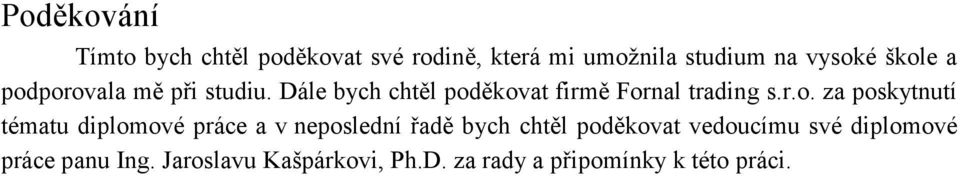 Poděkování

Tímto bych chtěl poděkovat své rodině, která mi umožnila studium na vysoké škole a podporovala mě při studiu. Dále bych chtěl poděkovat firmě Fornal trading s.r.o. za poskytnutí tématu diplomové práce a v neposlední řadě bych chtěl poděkovat vedoucímu své diplomové práce panu Ing. Jaroslavu Kašpárkovi, Ph.D. za rady a připomínky k této práci.